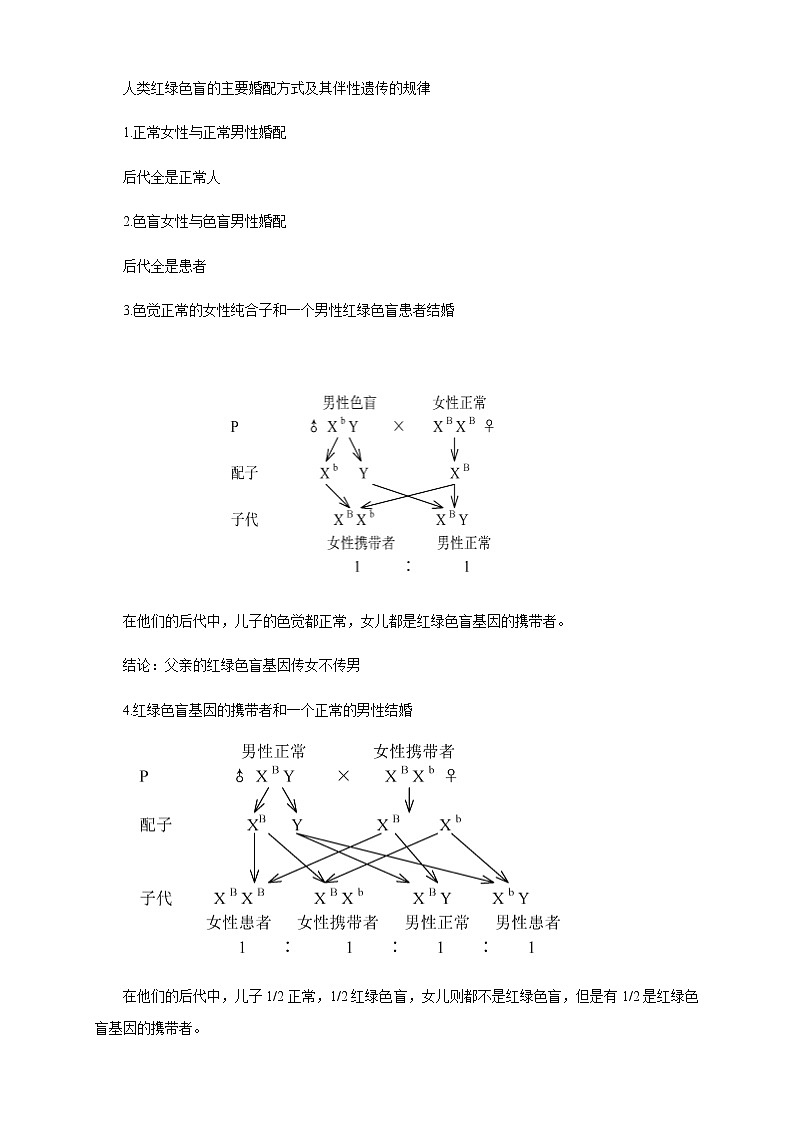 人类红绿色盲的主要婚配方式及其伴性遗传的规律

1.正常女性与正常男性婚配

后代全是正常人

2.色盲女性与色盲男性婚配

后代全是患者

3.色觉正常的女性纯合子和一个男性红绿色盲患者结婚

男性色盲　　女性正常

P　♂ $X^bY$　×　$X^BX^B$ ♀

配子　$X^b$　Y　　$X^B$

子代　$X^BX^b$　　$X^BY$

女性携带者　男性正常

1　：　1

在他们的后代中，儿子的色觉都正常，女儿都是红绿色盲基因的携带者。

结论：父亲的红绿色盲基因传女不传男

4.红绿色盲基因的携带者和一个正常的男性结婚

男性正常　　女性携带者

P　♂ $X^BY$　×　$X^BX^b$ ♀

配子　$X^B$　Y　　$X^B$　$X^b$

子代　$X^BX^B$　$X^BX^b$　$X^BY$　$X^bY$

女性患者　女性携带者　男性正常　男性患者

1　：　1　：　1　：　1

在他们的后代中，儿子 1/2 正常，1/2 红绿色盲，女儿则都不是红绿色盲，但是有 1/2 是红绿色盲基因的携带者。